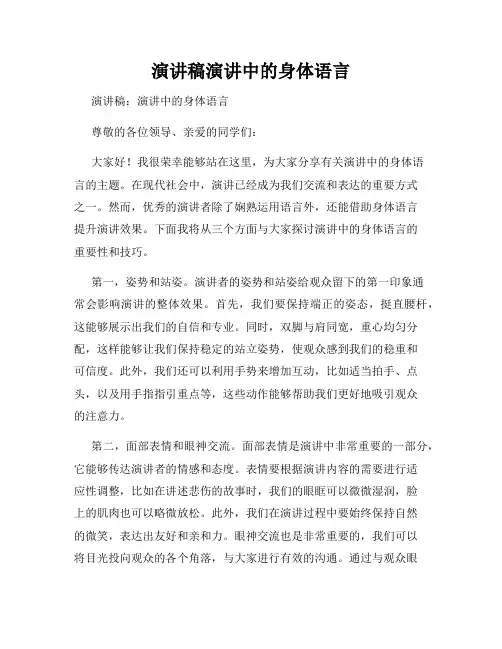 演讲稿演讲中的身体语言

演讲稿：演讲中的身体语言

尊敬的各位领导、亲爱的同学们：

大家好！我很荣幸能够站在这里，为大家分享有关演讲中的身体语言的主题。在现代社会中，演讲已经成为我们交流和表达的重要方式之一。然而，优秀的演讲者除了娴熟运用语言外，还能借助身体语言提升演讲效果。下面我将从三个方面与大家探讨演讲中的身体语言的重要性和技巧。

第一，姿势和站姿。演讲者的姿势和站姿给观众留下的第一印象通常会影响演讲的整体效果。首先，我们要保持端正的姿态，挺直腰杆，这能够展示出我们的自信和专业。同时，双脚与肩同宽，重心均匀分配，这样能够让我们保持稳定的站立姿势，使观众感到我们的稳重和可信度。此外，我们还可以利用手势来增加互动，比如适当拍手、点头，以及用手指指引重点等，这些动作能够帮助我们更好地吸引观众的注意力。

第二，面部表情和眼神交流。面部表情是演讲中非常重要的一部分，它能够传达演讲者的情感和态度。表情要根据演讲内容的需要进行适应性调整，比如在讲述悲伤的故事时，我们的眼眶可以微微湿润，脸上的肌肉也可以略微放松。此外，我们在演讲过程中要始终保持自然的微笑，表达出友好和亲和力。眼神交流也是非常重要的，我们可以将目光投向观众的各个角落，与大家进行有效的沟通。通过与观众眼